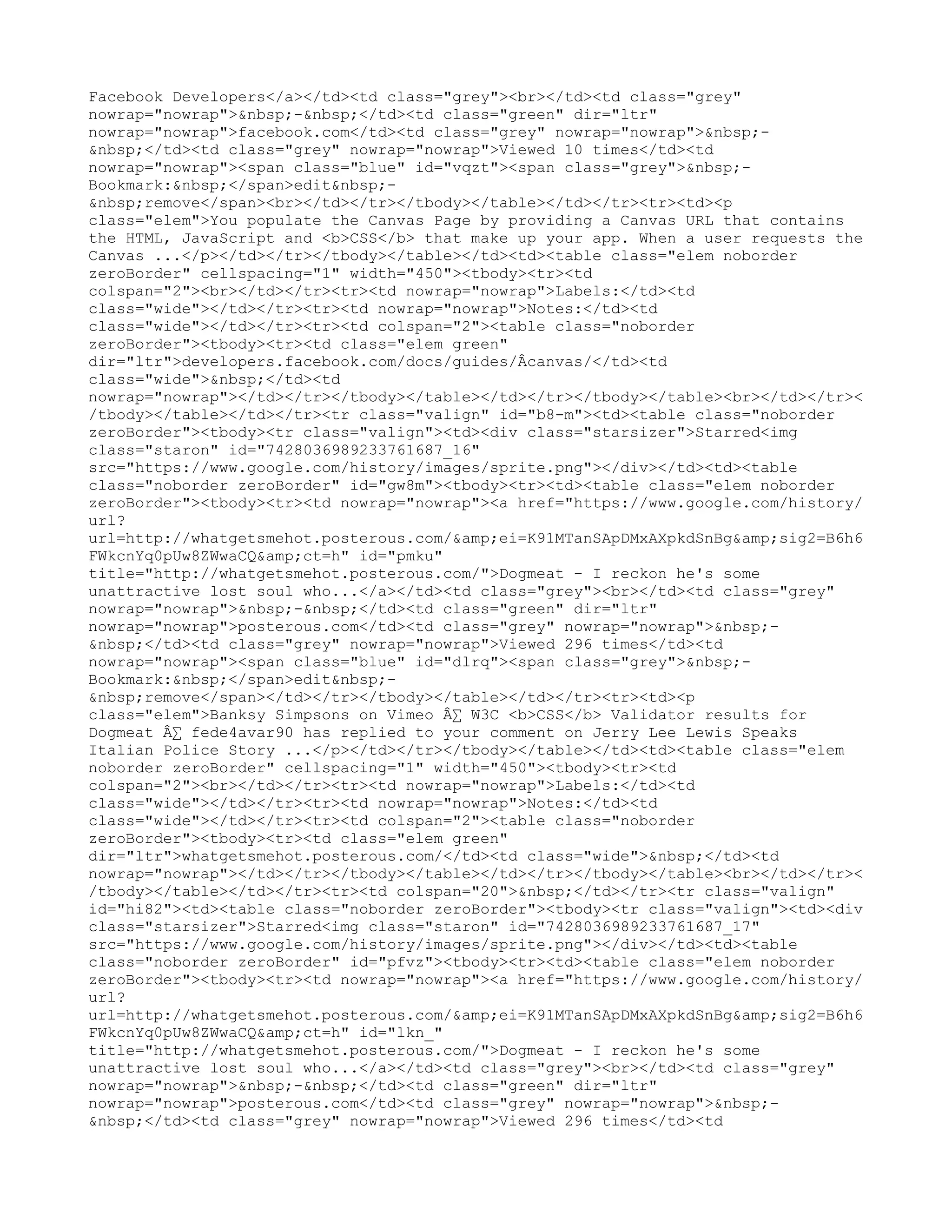 Facebook Developers</a></td><td class="grey"><br></td><td class="grey" nowrap="nowrap">&nbsp;-&nbsp;</td><td class="green" dir="ltr" nowrap="nowrap">facebook.com</td><td class="grey" nowrap="nowrap">&nbsp;-&nbsp;</td><td class="grey" nowrap="nowrap">Viewed 10 times</td><td nowrap="nowrap"><span class="blue" id="vqzt"><span class="grey">&nbsp;-Bookmark:&nbsp;</span>edit&nbsp;-&nbsp;remove</span><br></td></tr></tbody></table></td></tr><tr><td><p class="elem">You populate the Canvas Page by providing a Canvas URL that contains the HTML, JavaScript and <b>CSS</b> that make up your app. When a user requests the Canvas ...</p></td></tr></tbody></table></td><td><table class="elem noborder zeroBorder" cellspacing="1" width="450"><tbody><tr><td colspan="2"><br></td></tr><tr><td nowrap="nowrap">Labels:</td><td class="wide"></td></tr><tr><td nowrap="nowrap">Notes:</td><td class="wide"></td></tr><tr><td colspan="2"><table class="noborder zeroBorder"><tbody><tr><td class="elem green" dir="ltr">developers.facebook.com/docs/guides/Âcanvas/</td><td class="wide">&nbsp;</td><td nowrap="nowrap"></td></tr></tbody></table></td></tr></tbody></table><br></td></tr></tbody></table></td></tr><tr class="valign" id="b8-m"><td><table class="noborder zeroBorder"><tbody><tr class="valign"><td><div class="starsizer">Starred<img class="staron" id="7428036989233761687_16" src="https://www.google.com/history/images/sprite.png"></div></td><td><table class="noborder zeroBorder" id="gw8m"><tbody><tr><td><table class="elem noborder zeroBorder"><tbody><tr><td nowrap="nowrap"><a href="https://www.google.com/history/url?url=http://whatgetsmehot.posterous.com/&amp;ei=K91MTanSApDMxAXpkdSnBg&amp;sig2=B6h6FWkcnYq0pUw8ZWwaCQ&amp;ct=h" id="pmku" title="http://whatgetsmehot.posterous.com/">Dogmeat - I reckon he's some unattractive lost soul who...</a></td><td class="grey"><br></td><td class="grey" nowrap="nowrap">&nbsp;-&nbsp;</td><td class="green" dir="ltr" nowrap="nowrap">posterous.com</td><td class="grey" nowrap="nowrap">&nbsp;-&nbsp;</td><td class="grey" nowrap="nowrap">Viewed 296 times</td><td nowrap="nowrap"><span class="blue" id="dlrq"><span class="grey">&nbsp;-Bookmark:&nbsp;</span>edit&nbsp;-&nbsp;remove</span></td></tr></tbody></table></td></tr><tr><td><p class="elem">Banksy Simpsons on Vimeo Â∑ W3C <b>CSS</b> Validator results for Dogmeat Â∑ fede4avar90 has replied to your comment on Jerry Lee Lewis Speaks Italian Police Story ...</p></td></tr></tbody></table></td><td><table class="elem noborder zeroBorder" cellspacing="1" width="450"><tbody><tr><td colspan="2"><br></td></tr><tr><td nowrap="nowrap">Labels:</td><td class="wide"></td></tr><tr><td nowrap="nowrap">Notes:</td><td class="wide"></td></tr><tr><td colspan="2"><table class="noborder zeroBorder"><tbody><tr><td class="elem green" dir="ltr">whatgetsmehot.posterous.com/</td><td class="wide">&nbsp;</td><td nowrap="nowrap"></td></tr></tbody></table></td></tr></tbody></table><br></td></tr></tbody></table></td></tr><tr><td colspan="20">&nbsp;</td></tr><tr class="valign" id="hi82"><td><table class="noborder zeroBorder"><tbody><tr class="valign"><td><div class="starsizer">Starred<img class="staron" id="7428036989233761687_17" src="https://www.google.com/history/images/sprite.png"></div></td><td><table class="noborder zeroBorder" id="pfvz"><tbody><tr><td><table class="elem noborder zeroBorder"><tbody><tr><td nowrap="nowrap"><a href="https://www.google.com/history/url?url=http://whatgetsmehot.posterous.com/&amp;ei=K91MTanSApDMxAXpkdSnBg&amp;sig2=B6h6FWkcnYq0pUw8ZWwaCQ&amp;ct=h" id="lkn_" title="http://whatgetsmehot.posterous.com/">Dogmeat - I reckon he's some unattractive lost soul who...</a></td><td class="grey"><br></td><td class="grey" nowrap="nowrap">&nbsp;-&nbsp;</td><td class="green" dir="ltr" nowrap="nowrap">posterous.com</td><td class="grey" nowrap="nowrap">&nbsp;-&nbsp;</td><td class="grey" nowrap="nowrap">Viewed 296 times</td><td